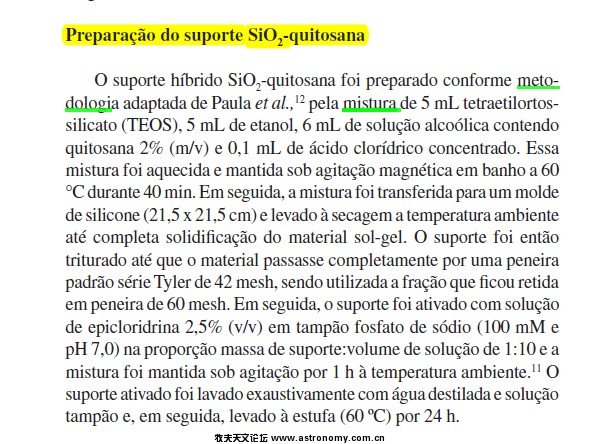 **Preparação do suporte $SiO_2$-quitosana**

O suporte híbrido $SiO_2$-quitosana foi preparado conforme metodologia adaptada de Paula *et al.*,$^{12}$ pela mistura de 5 mL tetraetilortossilicato (TEOS), 5 mL de etanol, 6 mL de solução alcoólica contendo quitosana 2% (m/v) e 0,1 mL de ácido clorídrico concentrado. Essa mistura foi aquecida e mantida sob agitação magnética em banho a 60 °C durante 40 min. Em seguida, a mistura foi transferida para um molde de silicone (21,5 x 21,5 cm) e levado à secagem a temperatura ambiente até completa solidificação do material sol-gel. O suporte foi então triturado até que o material passasse completamente por uma peneira padrão série Tyler de 42 mesh, sendo utilizada a fração que ficou retida em peneira de 60 mesh. Em seguida, o suporte foi ativado com solução de epicloridrina 2,5% (v/v) em tampão fosfato de sódio (100 mM e pH 7,0) na proporção massa de suporte:volume de solução de 1:10 e a mistura foi mantida sob agitação por 1 h à temperatura ambiente.$^{11}$ O suporte ativado foi lavado exaustivamente com água destilada e solução tampão e, em seguida, levado à estufa (60 ºC) por 24 h.

牧夫天文论坛 www.astronomy.com.cn